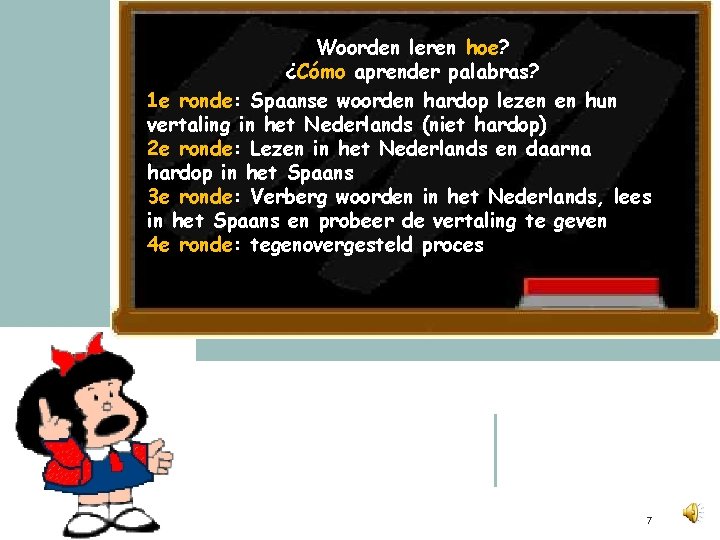 Woorden leren hoe?
¿Cómo aprender palabras?

1e ronde: Spaanse woorden hardop lezen en hun vertaling in het Nederlands (niet hardop)
2e ronde: Lezen in het Nederlands en daarna hardop in het Spaans
3e ronde: Verberg woorden in het Nederlands, lees in het Spaans en probeer de vertaling te geven
4e ronde: tegenovergesteld proces

7